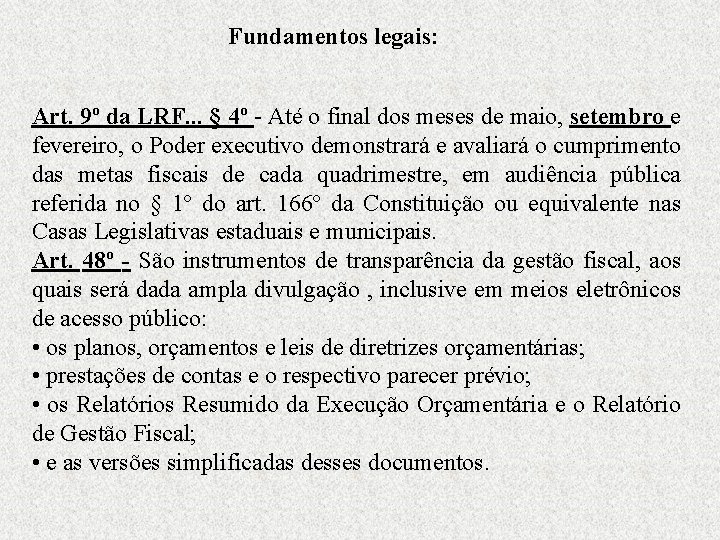 Fundamentos legais:

Art. 9º da LRF... § 4º - Até o final dos meses de maio, setembro e fevereiro, o Poder executivo demonstrará e avaliará o cumprimento das metas fiscais de cada quadrimestre, em audiência pública referida no § 1° do art. 166° da Constituição ou equivalente nas Casas Legislativas estaduais e municipais.
Art. 48º - São instrumentos de transparência da gestão fiscal, aos quais será dada ampla divulgação , inclusive em meios eletrônicos de acesso público:
• os planos, orçamentos e leis de diretrizes orçamentárias;
• prestações de contas e o respectivo parecer prévio;
• os Relatórios Resumido da Execução Orçamentária e o Relatório de Gestão Fiscal;
• e as versões simplificadas desses documentos.